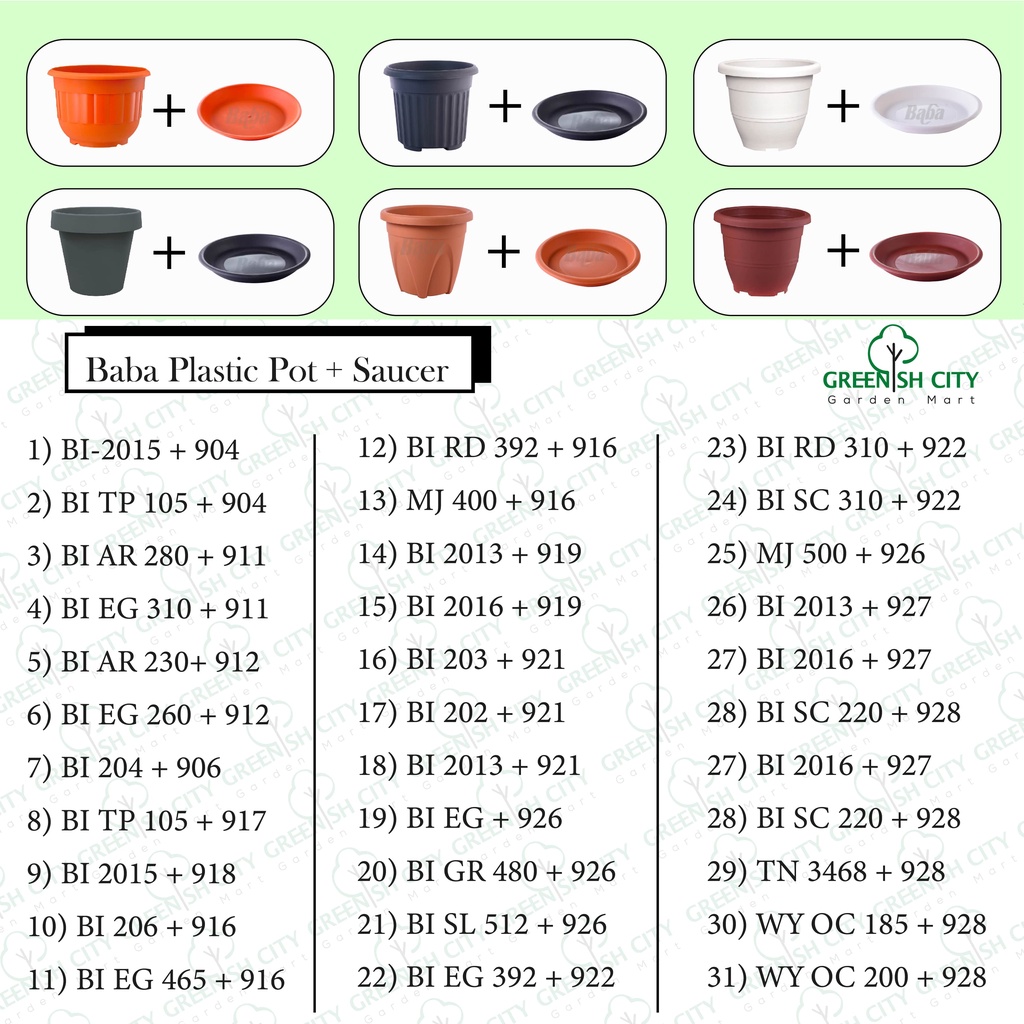 +
+
+ Baba
+
+
+

Baba Plastic Pot + Saucer

GREENISH CITY
Garden Mart

1) BI-2015 + 904
2) BI TP 105 + 904
3) BI AR 280 + 911
4) BI EG 310 + 911
5) BI AR 230+ 912
6) BI EG 260 + 912
7) BI 204 + 906
8) BI TP 105 + 917
9) BI 2015 + 918
10) BI 206 + 916
11) BI EG 465 + 916

12) BI RD 392 + 916
13) MJ 400 + 916
14) BI 2013 + 919
15) BI 2016 + 919
16) BI 203 + 921
17) BI 202 + 921
18) BI 2013 + 921
19) BI EG + 926
20) BI GR 480 + 926
21) BI SL 512 + 926
22) BI EG 392 + 922

23) BI RD 310 + 922
24) BI SC 310 + 922
25) MJ 500 + 926
26) BI 2013 + 927
27) BI 2016 + 927
28) BI SC 220 + 928
27) BI 2016 + 927
28) BI SC 220 + 928
29) TN 3468 + 928
30) WY OC 185 + 928
31) WY OC 200 + 928